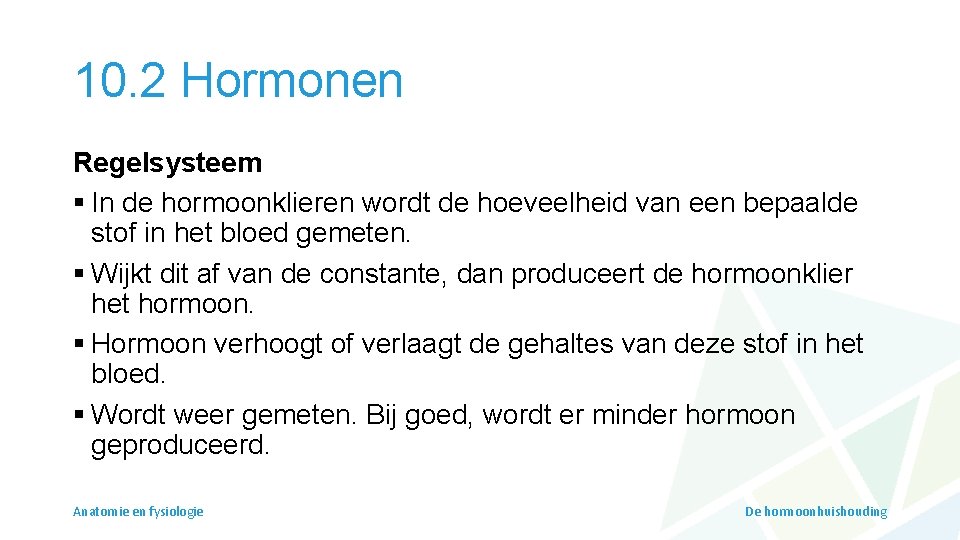 10.2 Hormonen

Regelsysteem

▪ In de hormoonklieren wordt de hoeveelheid van een bepaalde stof in het bloed gemeten.

▪ Wijkt dit af van de constante, dan produceert de hormoonklier het hormoon.

▪ Hormoon verhoogt of verlaagt de gehaltes van deze stof in het bloed.

▪ Wordt weer gemeten. Bij goed, wordt er minder hormoon geproduceerd.

Anatomie en fysiologie

De hormoonhuishouding